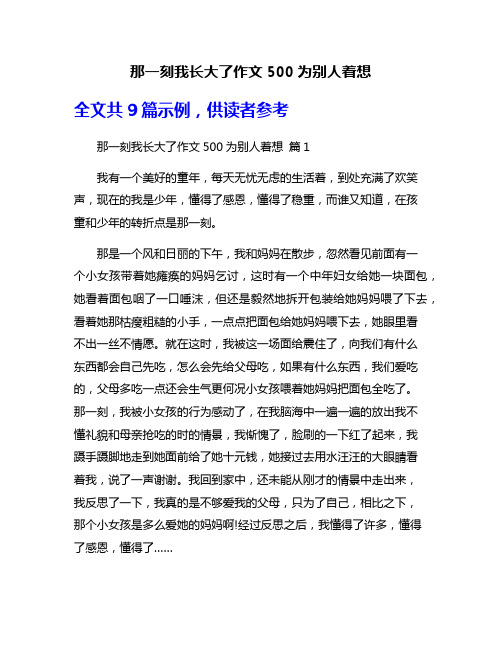 那一刻我长大了作文 500 为别人着想

全文共 9 篇示例，供读者参考

那一刻我长大了作文 500 为别人着想 篇 1

我有一个美好的童年，每天无忧无虑的生活着，到处充满了欢笑声，现在的我是少年，懂得了感恩，懂得了稳重，而谁又知道，在孩童和少年的转折点是那一刻。

那是一个风和日丽的下午，我和妈妈在散步，忽然看见前面有一个小女孩带着她瘫痪的妈妈乞讨，这时有一个中年妇女给她一块面包，她看着面包咽了一口唾沫，但还是毅然地拆开包装给她妈妈喂了下去，看着她那枯瘦粗糙的小手，一点点把面包给她妈妈喂下去，她眼里看不出一丝不情愿。就在这时，我被这一场面给震住了，向我们有什么东西都会自己先吃，怎么会先给父母吃，如果有什么东西，我们爱吃的，父母多吃一点还会生气更何况小女孩喂着她妈妈把面包全吃了。那一刻，我被小女孩的行为感动了，在我脑海中一遍一遍的放出我不懂礼貌和母亲抢吃的时的情景，我惭愧了，脸刷的一下红了起来，我蹑手蹑脚地走到她面前给了她十元钱，她接过去用水汪汪的大眼睛看着我，说了一声谢谢。我回到家中，还未能从刚才的情景中走出来，我反思了一下，我真的是不够爱我的父母，只为了自己，相比之下，那个小女孩是多么爱她的妈妈啊!经过反思之后，我懂得了许多，懂得了感恩，懂得了……